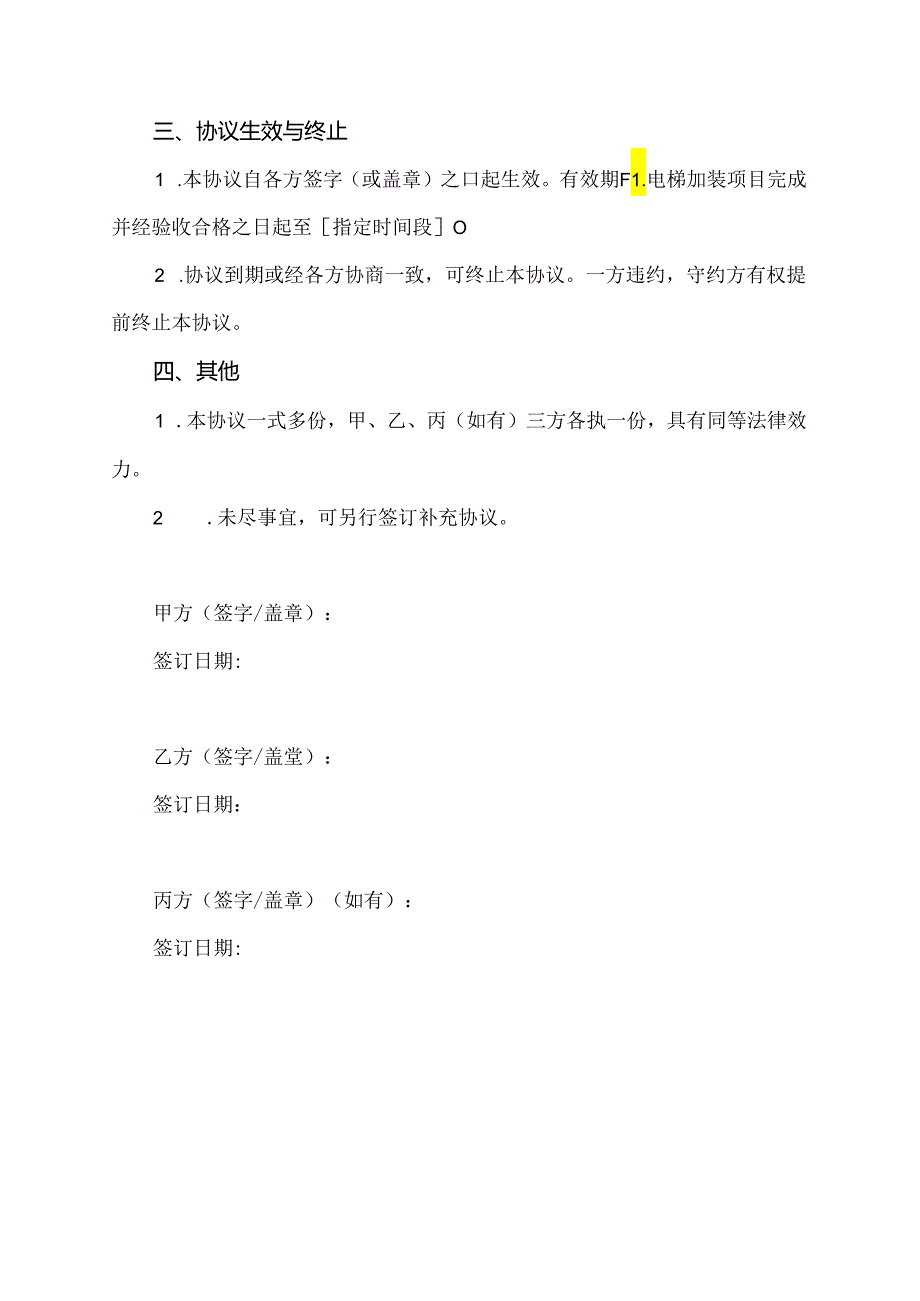 三、协议生效与终止

1 .本协议自各方签字（或盖章）之口起生效。有效期F1.电梯加装项目完成并经验收合格之日起至［指定时间段］O

2 .协议到期或经各方协商一致，可终止本协议。一方违约，守约方有权提前终止本协议。

四、其他

1 .本协议一式多份，甲、乙、丙（如有）三方各执一份，具有同等法律效力。

2 .未尽事宜，可另行签订补充协议。

甲方（签字/盖章）：

签订日期:

乙方（签字/盖堂）：

签订日期：

丙方（签字/盖章）（如有）：

签订日期: